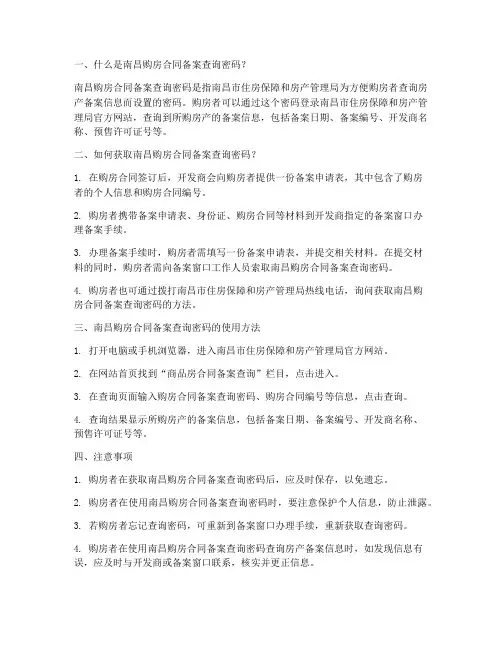 一、什么是南昌购房合同备案查询密码？

南昌购房合同备案查询密码是指南昌市住房保障和房产管理局为方便购房者查询房产备案信息而设置的密码。购房者可以通过这个密码登录南昌市住房保障和房产管理局官方网站，查询到所购房产的备案信息，包括备案日期、备案编号、开发商名称、预售许可证号等。

二、如何获取南昌购房合同备案查询密码？

1. 在购房合同签订后，开发商会向购房者提供一份备案申请表，其中包含了购房者的个人信息和购房合同编号。

2. 购房者携带备案申请表、身份证、购房合同等材料到开发商指定的备案窗口办理备案手续。

3. 办理备案手续时，购房者需填写一份备案申请表，并提交相关材料。在提交材料的同时，购房者需向备案窗口工作人员索取南昌购房合同备案查询密码。

4. 购房者也可通过拨打南昌市住房保障和房产管理局热线电话，询问获取南昌购房合同备案查询密码的方法。

三、南昌购房合同备案查询密码的使用方法

1. 打开电脑或手机浏览器，进入南昌市住房保障和房产管理局官方网站。

2. 在网站首页找到“商品房合同备案查询”栏目，点击进入。

3. 在查询页面输入购房合同备案查询密码、购房合同编号等信息，点击查询。

4. 查询结果显示所购房产的备案信息，包括备案日期、备案编号、开发商名称、预售许可证号等。

四、注意事项

1. 购房者在获取南昌购房合同备案查询密码后，应及时保存，以免遗忘。

2. 购房者在使用南昌购房合同备案查询密码时，要注意保护个人信息，防止泄露。

3. 若购房者忘记查询密码，可重新到备案窗口办理手续，重新获取查询密码。

4. 购房者在使用南昌购房合同备案查询密码查询房产备案信息时，如发现信息有误，应及时与开发商或备案窗口联系，核实并更正信息。